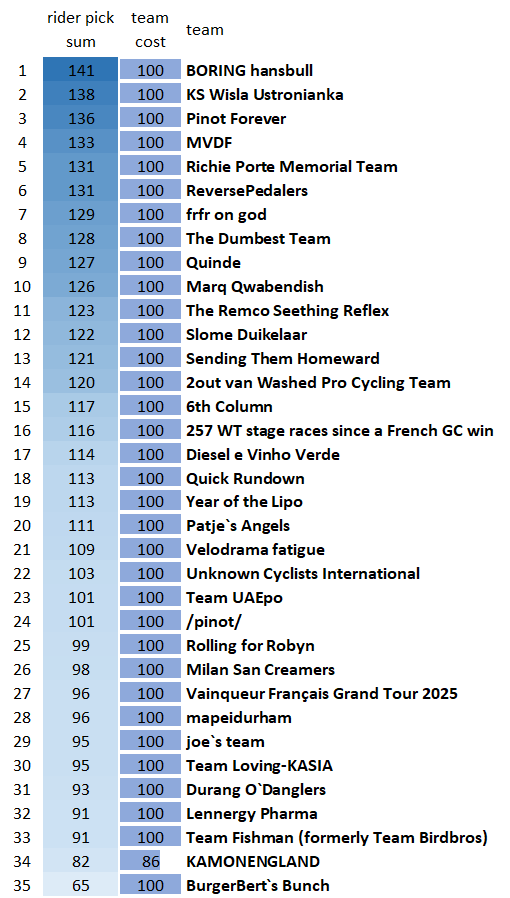 |  | rider pick sum | team cost | team |
|---|---|---|---|
| 1 | 141 | 100 | BORING hansbull |
| 2 | 138 | 100 | KS Wisla Ustronianka |
| 3 | 136 | 100 | Pinot Forever |
| 4 | 133 | 100 | MVDF |
| 5 | 131 | 100 | Richie Porte Memorial Team |
| 6 | 131 | 100 | ReversePedalers |
| 7 | 129 | 100 | frfr on god |
| 8 | 128 | 100 | The Dumbest Team |
| 9 | 127 | 100 | Quinde |
| 10 | 126 | 100 | Marq Qwabendish |
| 11 | 123 | 100 | The Remco Seething Reflex |
| 12 | 122 | 100 | Slome Duikelaar |
| 13 | 121 | 100 | Sending Them Homeward |
| 14 | 120 | 100 | 2out van Washed Pro Cycling Team |
| 15 | 117 | 100 | 6th Column |
| 16 | 116 | 100 | 257 WT stage races since a French GC win |
| 17 | 114 | 100 | Diesel e Vinho Verde |
| 18 | 113 | 100 | Quick Rundown |
| 19 | 113 | 100 | Year of the Lipo |
| 20 | 111 | 100 | Patje`s Angels |
| 21 | 109 | 100 | Velodrama fatigue |
| 22 | 103 | 100 | Unknown Cyclists International |
| 23 | 101 | 100 | Team UAEpo |
| 24 | 101 | 100 | /pinot/ |
| 25 | 99 | 100 | Rolling for Robyn |
| 26 | 98 | 100 | Milan San Creamers |
| 27 | 96 | 100 | Vainqueur Français Grand Tour 2025 |
| 28 | 96 | 100 | mapeidurham |
| 29 | 95 | 100 | joe`s team |
| 30 | 95 | 100 | Team Loving-KASIA |
| 31 | 93 | 100 | Durang O`Danglers |
| 32 | 91 | 100 | Lennergy Pharma |
| 33 | 91 | 100 | Team Fishman (formerly Team Birdbros) |
| 34 | 82 | 86 | KAMONENGLAND |
| 35 | 65 | 100 | BurgerBert`s Bunch |